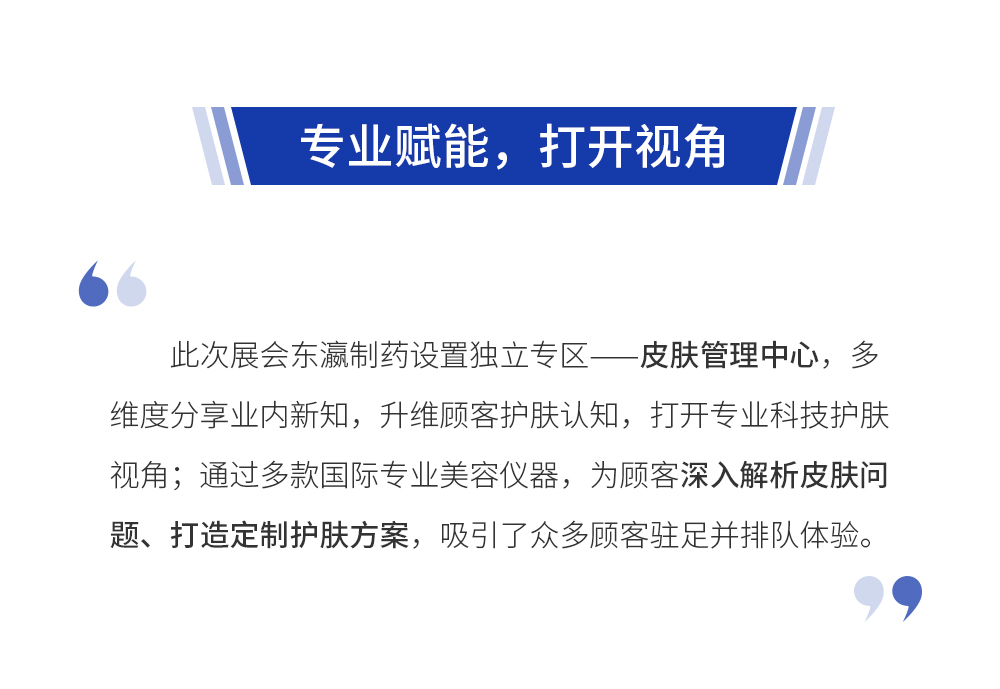 专业赋能，打开视角

此次展会东瀛制药设置独立专区——皮肤管理中心，多维度分享业内新知，升维顾客护肤认知，打开专业科技护肤视角；通过多款国际专业美容仪器，为顾客深入解析皮肤问题、打造定制护肤方案，吸引了众多顾客驻足并排队体验。